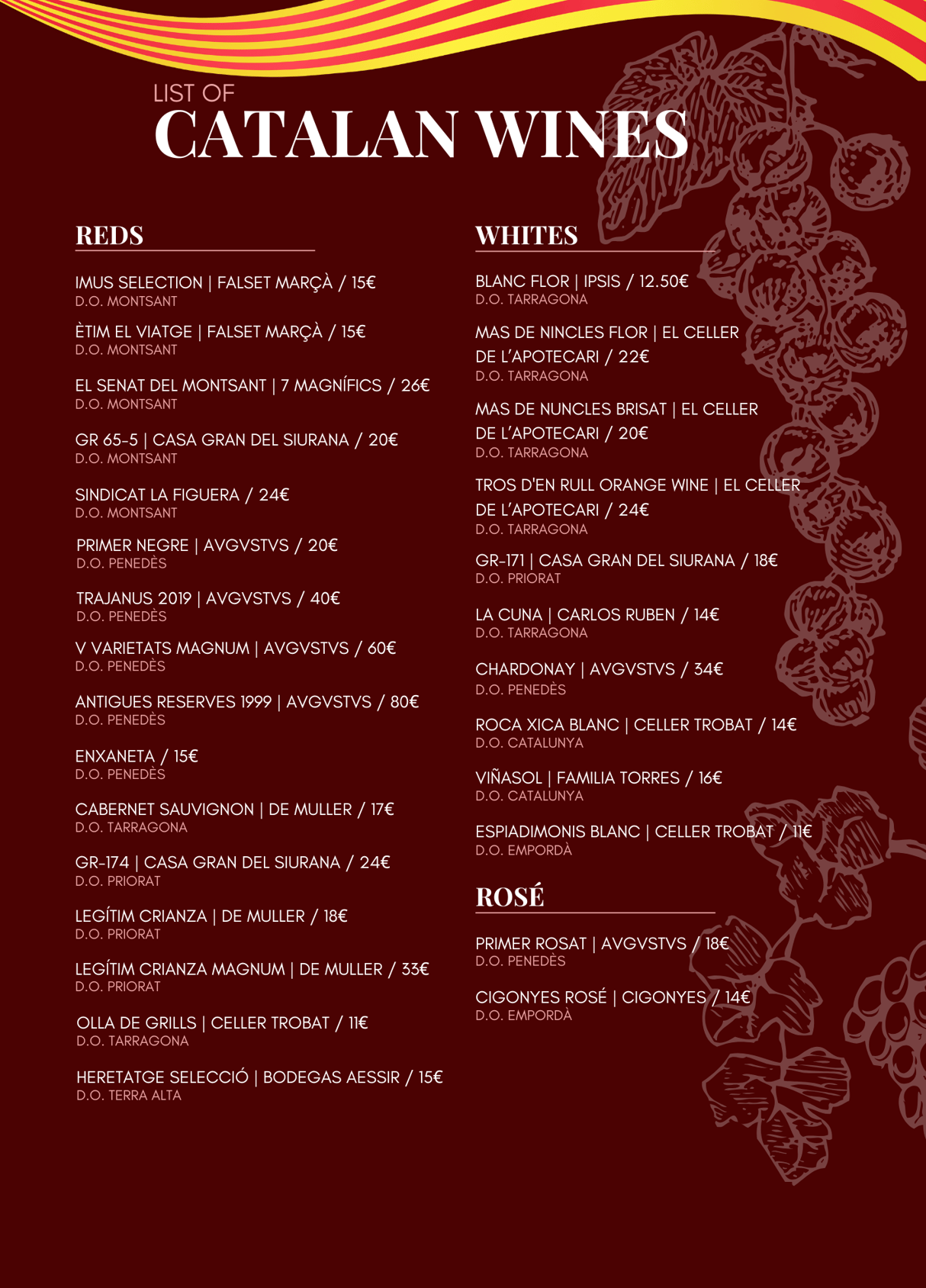 LIST OF
CATALAN WINES

REDS

IMUS SELECTION | FALSET MARÇÀ / 15€
D.O. MONTSANT

ÈTIM EL VIATGE | FALSET MARÇÀ / 15€
D.O. MONTSANT

EL SENAT DEL MONTSANT | 7 MAGNÍFICS / 26€
D.O. MONTSANT

GR 65-5 | CASA GRAN DEL SIURANA / 20€
D.O. MONTSANT

SINDICAT LA FIGUERA / 24€
D.O. MONTSANT

PRIMER NEGRE | AVGVSTVS / 20€
D.O. PENEDÈS

TRAJANUS 2019 | AVGVSTVS / 40€
D.O. PENEDÈS

V VARIETATS MAGNUM | AVGVSTVS / 60€
D.O. PENEDÈS

ANTIGUES RESERVES 1999 | AVGVSTVS / 80€
D.O. PENEDÈS

ENXANETA / 15€
D.O. PENEDÈS

CABERNET SAUVIGNON | DE MULLER / 17€
D.O. TARRAGONA

GR-174 | CASA GRAN DEL SIURANA / 24€
D.O. PRIORAT

LEGÍTIM CRIANZA | DE MULLER / 18€
D.O. PRIORAT

LEGÍTIM CRIANZA MAGNUM | DE MULLER / 33€
D.O. PRIORAT

OLLA DE GRILLS | CELLER TROBAT / 11€
D.O. TARRAGONA

HERETATGE SELECCIÓ | BODEGAS AESSIR / 15€
D.O. TERRA ALTA

WHITES

BLANC FLOR | IPSIS / 12.50€
D.O. TARRAGONA

MAS DE NINCLES FLOR | EL CELLER DE L'APOTECARI / 22€
D.O. TARRAGONA

MAS DE NUNCLES BRISAT | EL CELLER DE L'APOTECARI / 20€
D.O. TARRAGONA

TROS D'EN RULL ORANGE WINE | EL CELLER DE L'APOTECARI / 24€
D.O. TARRAGONA

GR-171 | CASA GRAN DEL SIURANA / 18€
D.O. PRIORAT

LA CUNA | CARLOS RUBEN / 14€
D.O. TARRAGONA

CHARDONAY | AVGVSTVS / 34€
D.O. PENEDÈS

ROCA XICA BLANC | CELLER TROBAT / 14€
D.O. CATALUNYA

VIÑASOL | FAMILIA TORRES / 16€
D.O. CATALUNYA

ESPIADIMONIS BLANC | CELLER TROBAT / 11€
D.O. EMPORDÀ

ROSÉ

PRIMER ROSAT | AVGVSTVS / 18€
D.O. PENEDÈS

CIGONYES ROSÉ | CIGONYES / 14€
D.O. EMPORDÀ